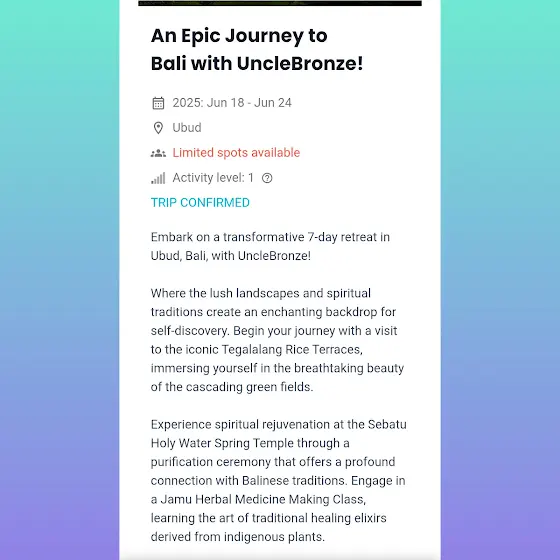 An Epic Journey to Bali with UncleBronze!

2025: Jun 18 - Jun 24

Ubud

Limited spots available

Activity level: 1

TRIP CONFIRMED

Embark on a transformative 7-day retreat in Ubud, Bali, with UncleBronze!

Where the lush landscapes and spiritual traditions create an enchanting backdrop for self-discovery. Begin your journey with a visit to the iconic Tegalalang Rice Terraces, immersing yourself in the breathtaking beauty of the cascading green fields.

Experience spiritual rejuvenation at the Sebatu Holy Water Spring Temple through a purification ceremony that offers a profound connection with Balinese traditions. Engage in a Jamu Herbal Medicine Making Class, learning the art of traditional healing elixirs derived from indigenous plants.